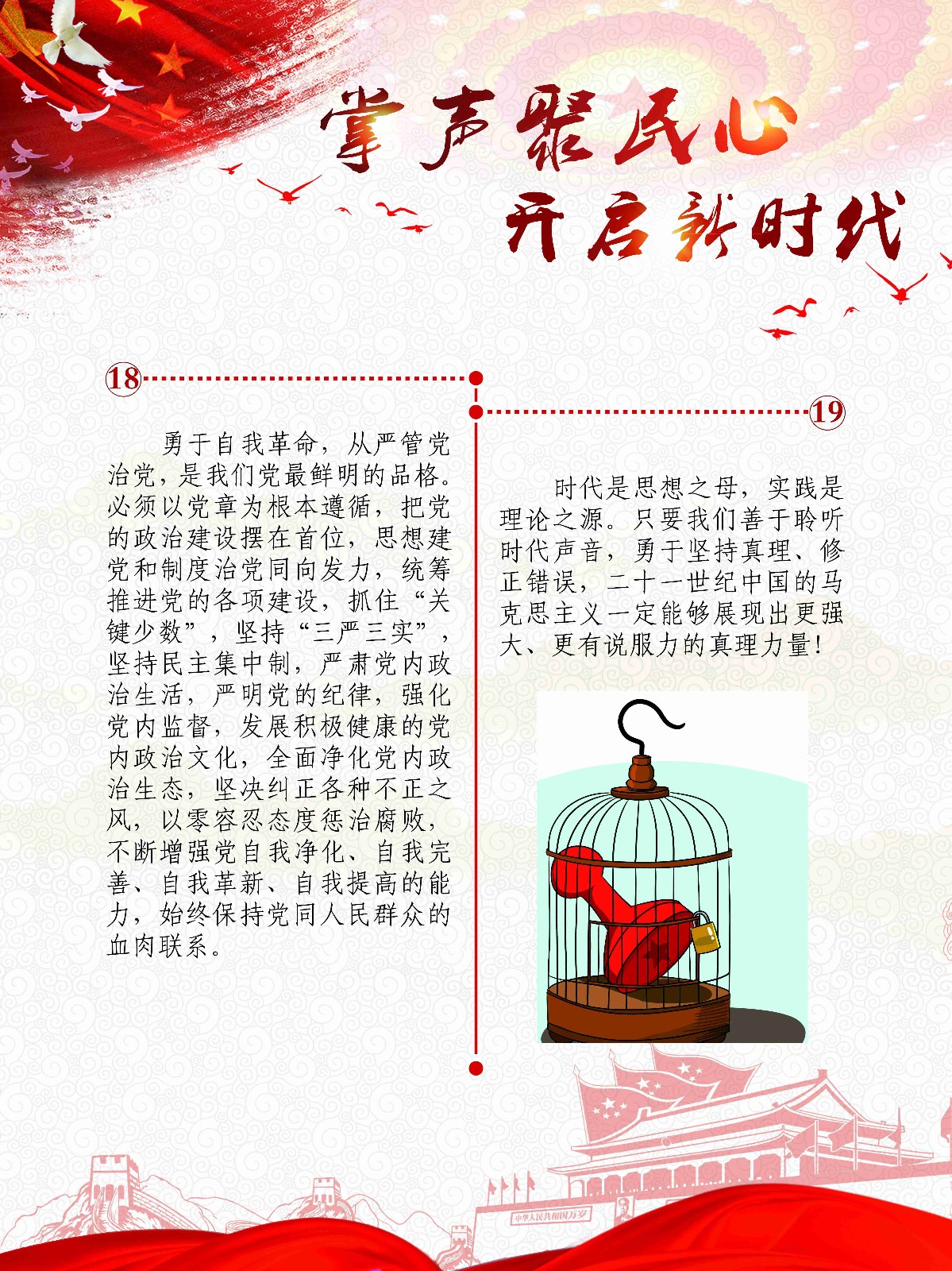 掌声聚民心
开启新时代

18

勇于自我革命，从严管党治党，是我们党最鲜明的品格。必须以党章为根本遵循，把党的政治建设摆在首位，思想建党和制度治党同向发力，统筹推进党的各项建设，抓住“关键少数”，坚持“三严三实”，坚持民主集中制，严肃党内政治生活，严明党的纪律，强化党内监督，发展积极健康的党内政治文化，全面净化党内政治生态，坚决纠正各种不正之风，以零容忍态度惩治腐败，不断增强党自我净化、自我完善、自我革新、自我提高的能力，始终保持党同人民群众的血肉联系。

19

时代是思想之母，实践是理论之源。只要我们善于聆听时代声音，勇于坚持真理、修正错误，二十一世纪中国的马克思主义一定能够展现出更强大、更有说服力的真理力量！

中华人民共和国万岁